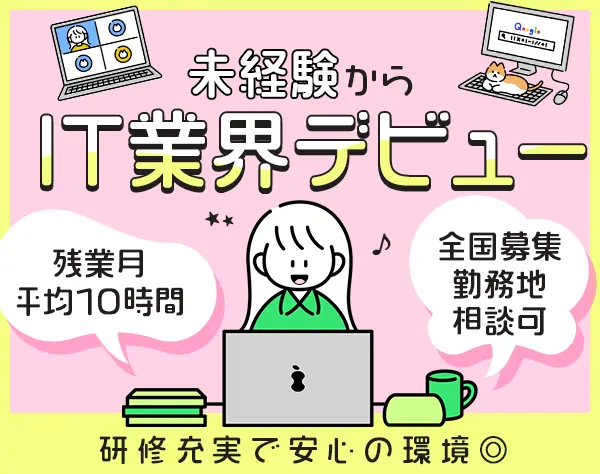 Google

未経験から
IT業界デビュー

残業月
平均10時間

全国募集
勤務地
相談可

研修充実で安心の環境◎